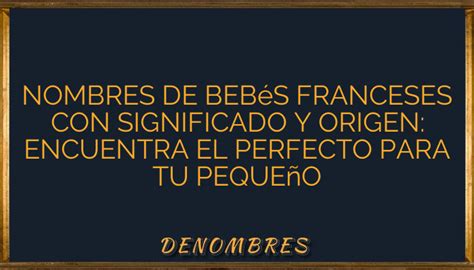 NOMBRES DE BEBéS FRANCESES CON SIGNIFICADO Y ORIGEN: ENCUENTRA EL PERFECTO PARA TU PEQUEñO

DENOMBRES